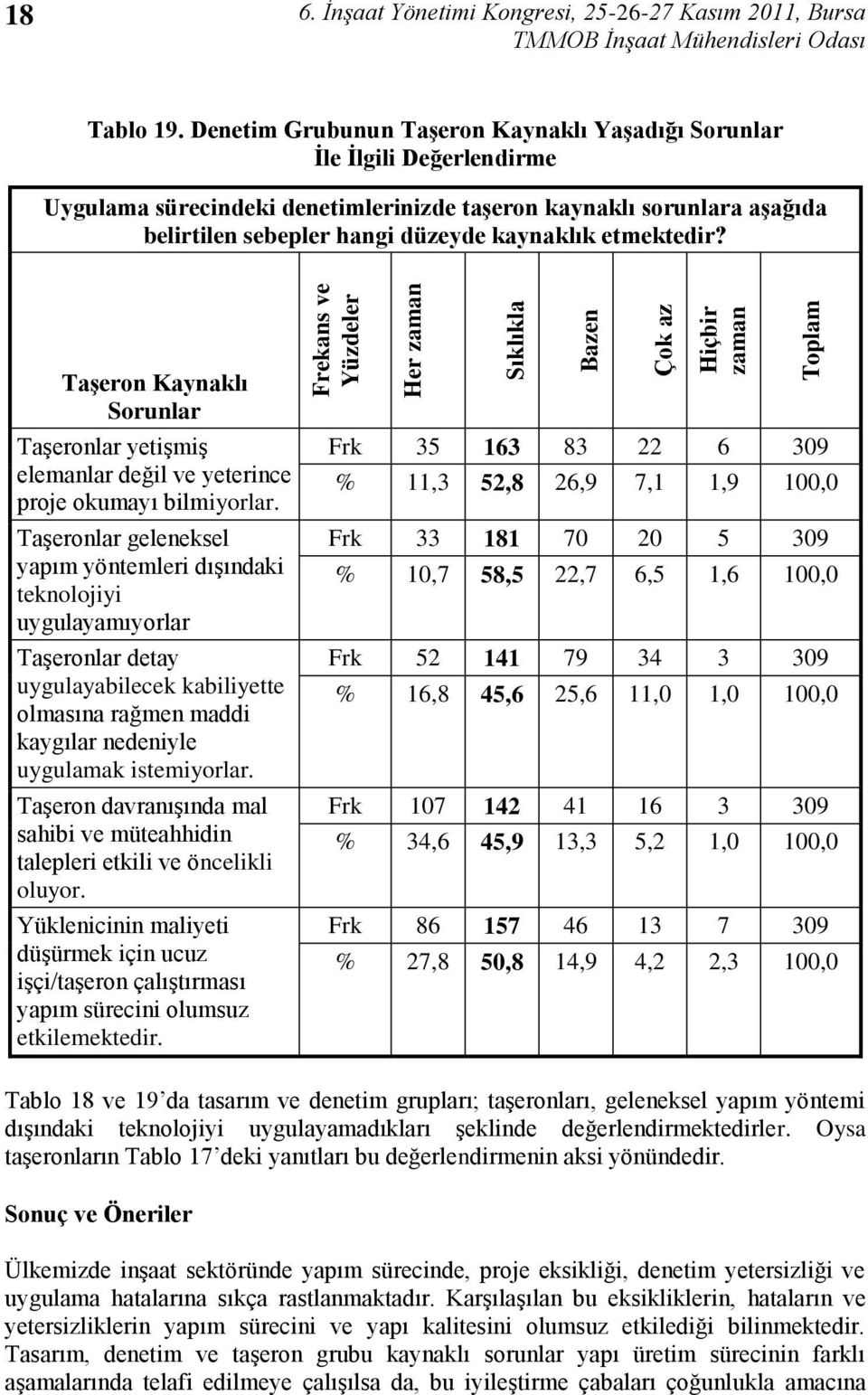 18

6. İnşaat Yönetimi Kongresi, 25-26-27 Kasım 2011, Bursa
TMMOB İnşaat Mühendisleri Odası

Tablo 19. Denetim Grubunun Taşeron Kaynaklı Yaşadığı Sorunlar İle İlgili Değerlendirme

Uygulama sürecindeki denetimlerinizde taşeron kaynaklı sorunlara aşağıda belirtilen sebepler hangi düzeyde kaynaklık etmektedir?

| Taşeron Kaynaklı Sorunlar | Frekans ve Yüzdeler | Her zaman | Sıklıkla | Bazen | Çok az | Hiçbir zaman | Toplam |
|---|---|---|---|---|---|---|---|
| Taşeronlar yetişmiş elemanlar değil ve yeterince proje okumayı bilmiyorlar. | Frk | 35 | 163 | 83 | 22 | 6 | 309 |
| | % | 11,3 | 52,8 | 26,9 | 7,1 | 1,9 | 100,0 |
| Taşeronlar geleneksel yapım yöntemleri dışındaki teknolojiyi uygulayamıyorlar | Frk | 33 | 181 | 70 | 20 | 5 | 309 |
| | % | 10,7 | 58,5 | 22,7 | 6,5 | 1,6 | 100,0 |
| Taşeronlar detay uygulayabilecek kabiliyette olmasına rağmen maddi kaygılar nedeniyle uygulamak istemiyorlar. | Frk | 52 | 141 | 79 | 34 | 3 | 309 |
| | % | 16,8 | 45,6 | 25,6 | 11,0 | 1,0 | 100,0 |
| Taşeron davranışında mal sahibi ve müteahhidin talepleri etkili ve öncelikli oluyor. | Frk | 107 | 142 | 41 | 16 | 3 | 309 |
| | % | 34,6 | 45,9 | 13,3 | 5,2 | 1,0 | 100,0 |
| Yüklenicinin maliyeti düşürmek için ucuz işçi/taşeron çalıştırması yapım sürecini olumsuz etkilemektedir. | Frk | 86 | 157 | 46 | 13 | 7 | 309 |
| | % | 27,8 | 50,8 | 14,9 | 4,2 | 2,3 | 100,0 |

Tablo 18 ve 19'da tasarım ve denetim grupları; taşeronları, geleneksel yapım yöntemi dışındaki teknolojiyi uygulayamadıkları şeklinde değerlendirmektedirler. Oysa taşeronların Tablo 17'deki yanıtları bu değerlendirmenin aksi yönündedir.

Sonuç ve Öneriler

Ülkemizde inşaat sektöründe yapım sürecinde, proje eksikliği, denetim yetersizliği ve uygulama hatalarına sıkça rastlanmaktadır. Karşılaşılan bu eksikliklerin, hataların ve yetersizliklerin yapım sürecini ve yapı kalitesini olumsuz etkilediği bilinmektedir. Tasarım, denetim ve taşeron grubu kaynaklı sorunlar yapı üretim sürecinin farklı aşamalarında telafi edilmeye çalışılsa da, bu iyileştirme çabaları çoğunlukla amacına